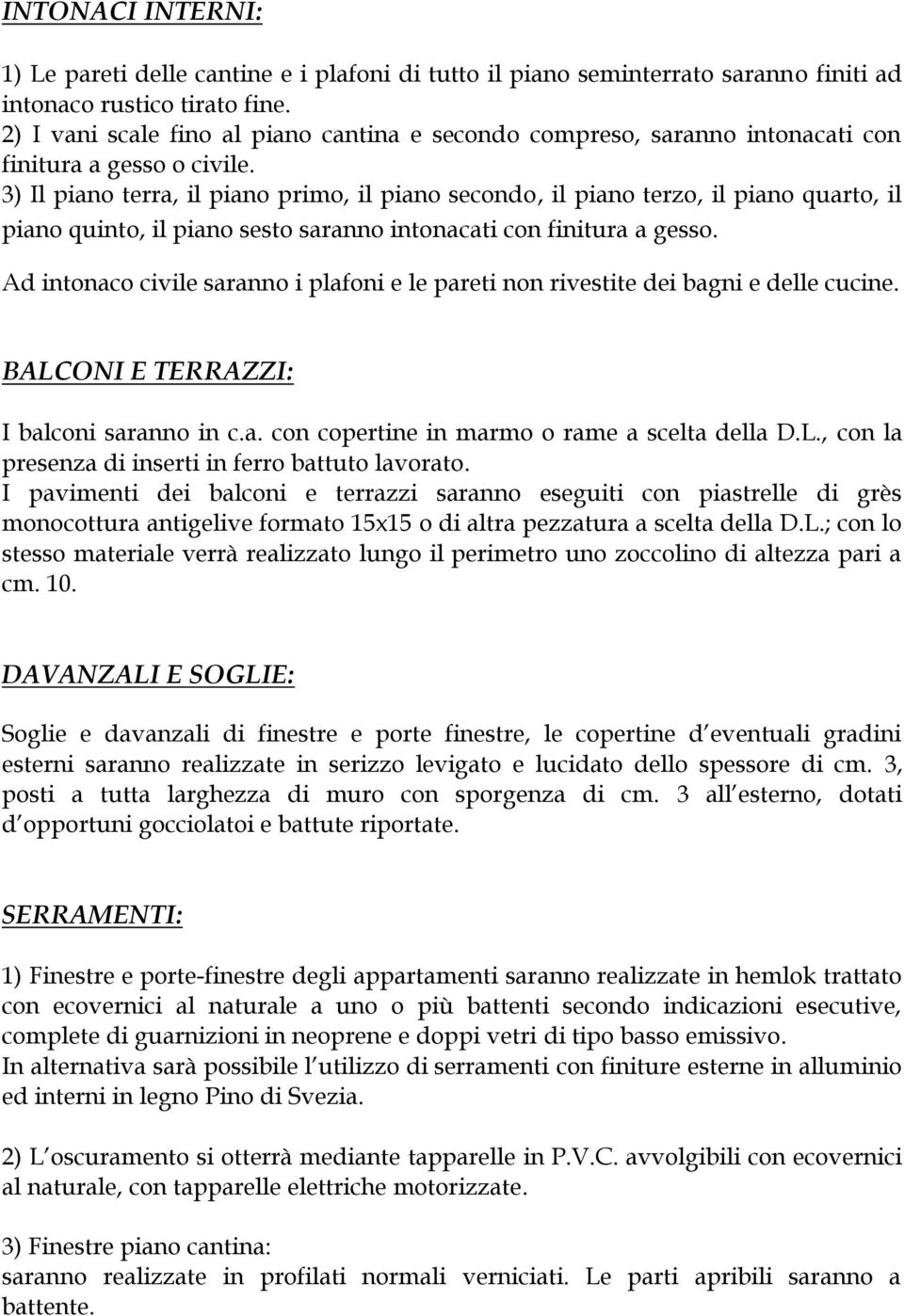 INTONACI INTERNI:

1) Le pareti delle cantine e i plafoni di tutto il piano seminterrato saranno finiti ad intonaco rustico tirato fine.
2) I vani scale fino al piano cantina e secondo compreso, saranno intonacati con finitura a gesso o civile.
3) Il piano terra, il piano primo, il piano secondo, il piano terzo, il piano quarto, il piano quinto, il piano sesto saranno intonacati con finitura a gesso.
Ad intonaco civile saranno i plafoni e le pareti non rivestite dei bagni e delle cucine.

BALCONI E TERRAZZI:

I balconi saranno in c.a. con copertine in marmo o rame a scelta della D.L., con la presenza di inserti in ferro battuto lavorato.
I pavimenti dei balconi e terrazzi saranno eseguiti con piastrelle di grès monocottura antigelive formato 15x15 o di altra pezzatura a scelta della D.L.; con lo stesso materiale verrà realizzato lungo il perimetro uno zoccolino di altezza pari a cm. 10.

DAVANZALI E SOGLIE:

Soglie e davanzali di finestre e porte finestre, le copertine d eventuali gradini esterni saranno realizzate in serizzo levigato e lucidato dello spessore di cm. 3, posti a tutta larghezza di muro con sporgenza di cm. 3 all esterno, dotati d opportuni gocciolatoi e battute riportate.

SERRAMENTI:

1) Finestre e porte-finestre degli appartamenti saranno realizzate in hemlok trattato con ecovernici al naturale a uno o più battenti secondo indicazioni esecutive, complete di guarnizioni in neoprene e doppi vetri di tipo basso emissivo.
In alternativa sarà possibile l utilizzo di serramenti con finiture esterne in alluminio ed interni in legno Pino di Svezia.

2) L oscuramento si otterrà mediante tapparelle in P.V.C. avvolgibili con ecovernici al naturale, con tapparelle elettriche motorizzate.

3) Finestre piano cantina:
saranno realizzate in profilati normali verniciati. Le parti apribili saranno a battente.